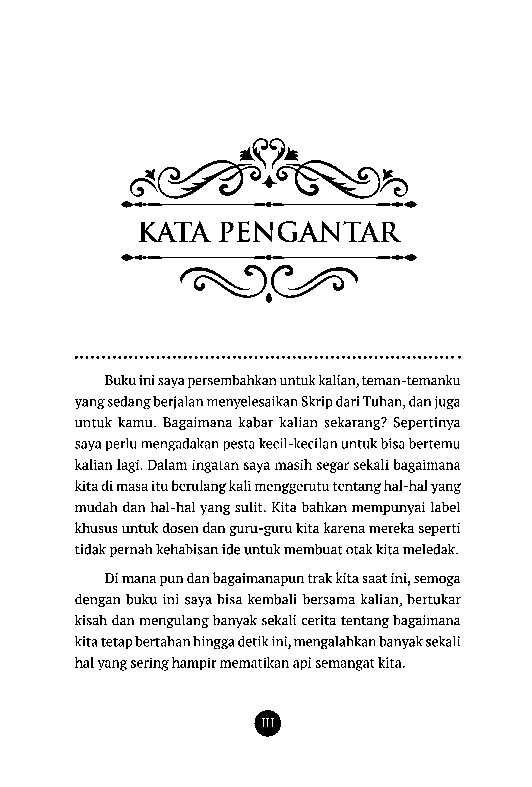 KATA PENGANTAR

Buku ini saya persembahkan untuk kalian, teman-temanku yang sedang berjalan menyelesaikan Skrip dari Tuhan, dan juga untuk kamu. Bagaimana kabar kalian sekarang? Sepertinya saya perlu mengadakan pesta kecil-kecilan untuk bisa bertemu kalian lagi. Dalam ingatan saya masih segar sekali bagaimana kita di masa itu berulang kali menggerutu tentang hal-hal yang mudah dan hal-hal yang sulit. Kita bahkan mempunyai label khusus untuk dosen dan guru-guru kita karena mereka seperti tidak pernah kehabisan ide untuk membuat otak kita meledak.

Di mana pun dan bagaimanapun trak kita saat ini, semoga dengan buku ini saya bisa kembali bersama kalian, bertukar kisah dan mengulang banyak sekali cerita tentang bagaimana kita tetap bertahan hingga detik ini, mengalahkan banyak sekali hal yang sering hampir mematikan api semangat kita.

III